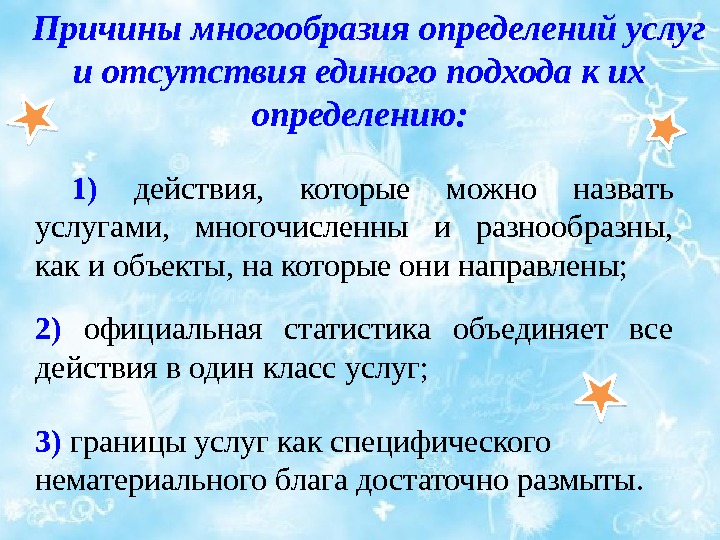 Причины многообразия определений услуг и отсутствия единого подхода к их определению:

1) действия, которые можно назвать услугами, многочисленны и разнообразны, как и объекты, на которые они направлены;

2) официальная статистика объединяет все действия в один класс услуг;

3) границы услуг как специфического нематериального блага достаточно размыты.